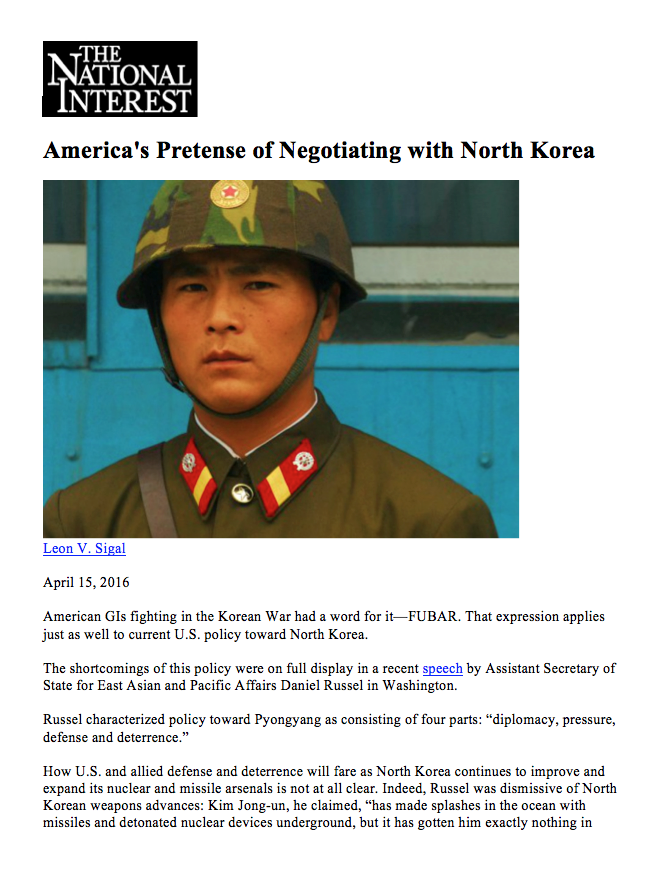 THE NATIONAL INTEREST

America's Pretense of Negotiating with North Korea

Leon V. Sigal

April 15, 2016

American GIs fighting in the Korean War had a word for it—FUBAR. That expression applies just as well to current U.S. policy toward North Korea.

The shortcomings of this policy were on full display in a recent speech by Assistant Secretary of State for East Asian and Pacific Affairs Daniel Russel in Washington.

Russel characterized policy toward Pyongyang as consisting of four parts: "diplomacy, pressure, defense and deterrence."

How U.S. and allied defense and deterrence will fare as North Korea continues to improve and expand its nuclear and missile arsenals is not at all clear. Indeed, Russel was dismissive of North Korean weapons advances: Kim Jong-un, he claimed, "has made splashes in the ocean with missiles and detonated nuclear devices underground, but it has gotten him exactly nothing in